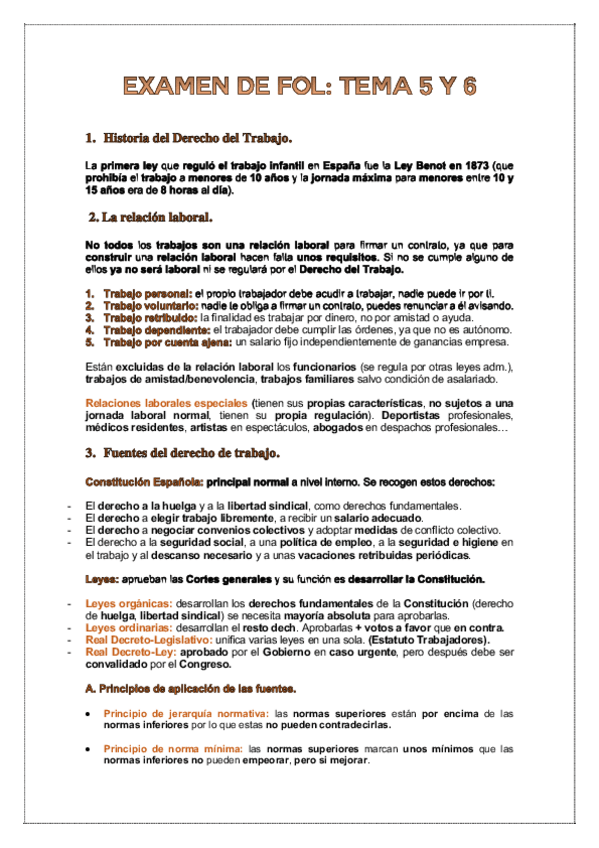 EXAMEN DE FOL: TEMA 5 Y 6

1. Historia del Derecho del Trabajo.

La primera ley que reguló el trabajo infantil en España fue la Ley Benot en 1873 (que prohibía el trabajo a menores de 10 años y la jornada máxima para menores entre 10 y 15 años era de 8 horas al día).

2. La relación laboral.

No todos los trabajos son una relación laboral para firmar un contrato, ya que para construir una relación laboral hacen falta unos requisitos. Si no se cumple alguno de ellos ya no será laboral ni se regulará por el Derecho del Trabajo.

1. Trabajo personal: el propio trabajador debe acudir a trabajar, nadie puede ir por ti.
2. Trabajo voluntario: nadie te obliga a firmar un contrato, puedes renunciar a él avisando.
3. Trabajo retribuido: la finalidad es trabajar por dinero, no por amistad o ayuda.
4. Trabajo dependiente: el trabajador debe cumplir las órdenes, ya que no es autónomo.
5. Trabajo por cuenta ajena: un salario fijo independientemente de ganancias empresa.

Están excluidas de la relación laboral los funcionarios (se regula por otras leyes adm.), trabajos de amistad/benevolencia, trabajos familiares salvo condición de asalariado.

Relaciones laborales especiales (tienen sus propias características, no sujetos a una jornada laboral normal, tienen su propia regulación). Deportistas profesionales, médicos residentes, artistas en espectáculos, abogados en despachos profesionales…

3. Fuentes del derecho de trabajo.

Constitución Española: principal normal a nivel interno. Se recogen estos derechos:

- El derecho a la huelga y a la libertad sindical, como derechos fundamentales.
- El derecho a elegir trabajo libremente, a recibir un salario adecuado.
- El derecho a negociar convenios colectivos y adoptar medidas de conflicto colectivo.
- El derecho a la seguridad social, a una política de empleo, a la seguridad e higiene en el trabajo y al descanso necesario y a unas vacaciones retribuidas periódicas.

Leyes: aprueban las Cortes generales y su función es desarrollar la Constitución.

- Leyes orgánicas: desarrollan los derechos fundamentales de la Constitución (derecho de huelga, libertad sindical) se necesita mayoría absoluta para aprobarlas.
- Leyes ordinarias: desarrollan el resto dech. Aprobarlas + votos a favor que en contra.
- Real Decreto-Legislativo: unifica varias leyes en una sola. (Estatuto Trabajadores).
- Real Decreto-Ley: aprobado por el Gobierno en caso urgente, pero después debe ser convalidado por el Congreso.

A. Principios de aplicación de las fuentes.

• Principio de jerarquía normativa: las normas superiores están por encima de las normas inferiores por lo que estas no pueden contradecirlas.

• Principio de norma mínima: las normas superiores marcan unos mínimos que las normas inferiores no pueden empeorar, pero si mejorar.